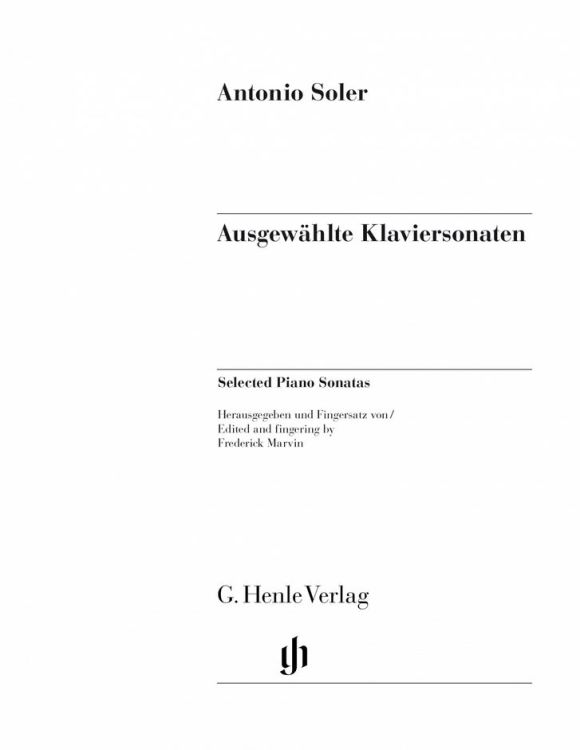 Antonio Soler

Ausgewählte Klaviersonaten

Selected Piano Sonatas

Herausgegeben und Fingersatz von /
Edited and fingering by
Frederick Marvin

G. Henle Verlag

gh